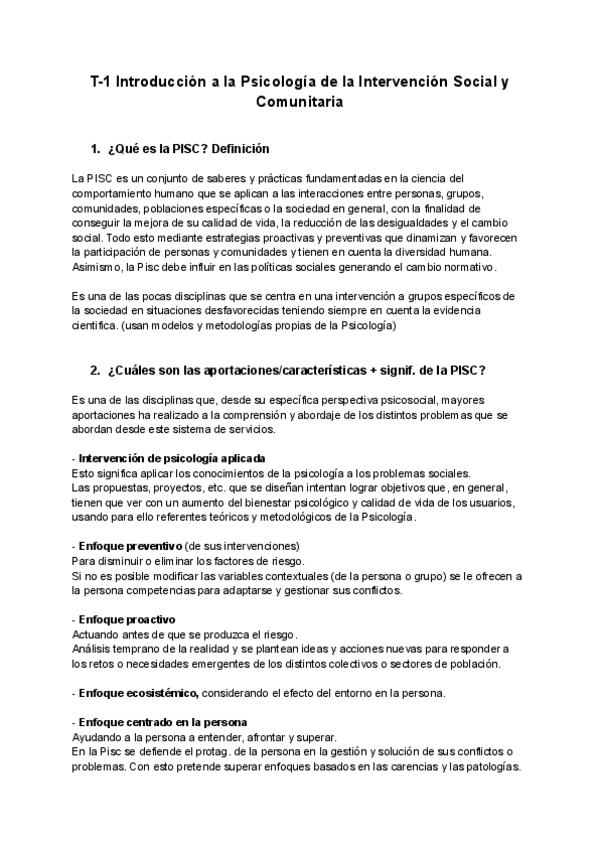 T-1 Introducción a la Psicología de la Intervención Social y Comunitaria

1. ¿Qué es la PISC? Definición

La PISC es un conjunto de saberes y prácticas fundamentadas en la ciencia del comportamiento humano que se aplican a las interacciones entre personas, grupos, comunidades, poblaciones específicas o la sociedad en general, con la finalidad de conseguir la mejora de su calidad de vida, la reducción de las desigualdades y el cambio social. Todo esto mediante estrategias proactivas y preventivas que dinamizan y favorecen la participación de personas y comunidades y tienen en cuenta la diversidad humana. Asimismo, la Pisc debe influir en las políticas sociales generando el cambio normativo.

Es una de las pocas disciplinas que se centra en una intervención a grupos específicos de la sociedad en situaciones desfavorecidas teniendo siempre en cuenta la evidencia científica. (usan modelos y metodologías propias de la Psicología)

2. ¿Cuáles son las aportaciones/características + signif. de la PISC?

Es una de las disciplinas que, desde su específica perspectiva psicosocial, mayores aportaciones ha realizado a la comprensión y abordaje de los distintos problemas que se abordan desde este sistema de servicios.

- Intervención de psicología aplicada
Esto significa aplicar los conocimientos de la psicología a los problemas sociales.
Las propuestas, proyectos, etc. que se diseñan intentan lograr objetivos que, en general, tienen que ver con un aumento del bienestar psicológico y calidad de vida de los usuarios, usando para ello referentes teóricos y metodológicos de la Psicología.

- Enfoque preventivo (de sus intervenciones)
Para disminuir o eliminar los factores de riesgo.
Si no es posible modificar las variables contextuales (de la persona o grupo) se le ofrecen a la persona competencias para adaptarse y gestionar sus conflictos.

- Enfoque proactivo
Actuando antes de que se produzca el riesgo.
Análisis temprano de la realidad y se plantean ideas y acciones nuevas para responder a los retos o necesidades emergentes de los distintos colectivos o sectores de población.

- Enfoque ecosistémico, considerando el efecto del entorno en la persona.

- Enfoque centrado en la persona
Ayudando a la persona a entender, afrontar y superar.
En la Pisc se defiende el protag. de la persona en la gestión y solución de sus conflictos o problemas. Con esto pretende superar enfoques basados en las carencias y las patologías.